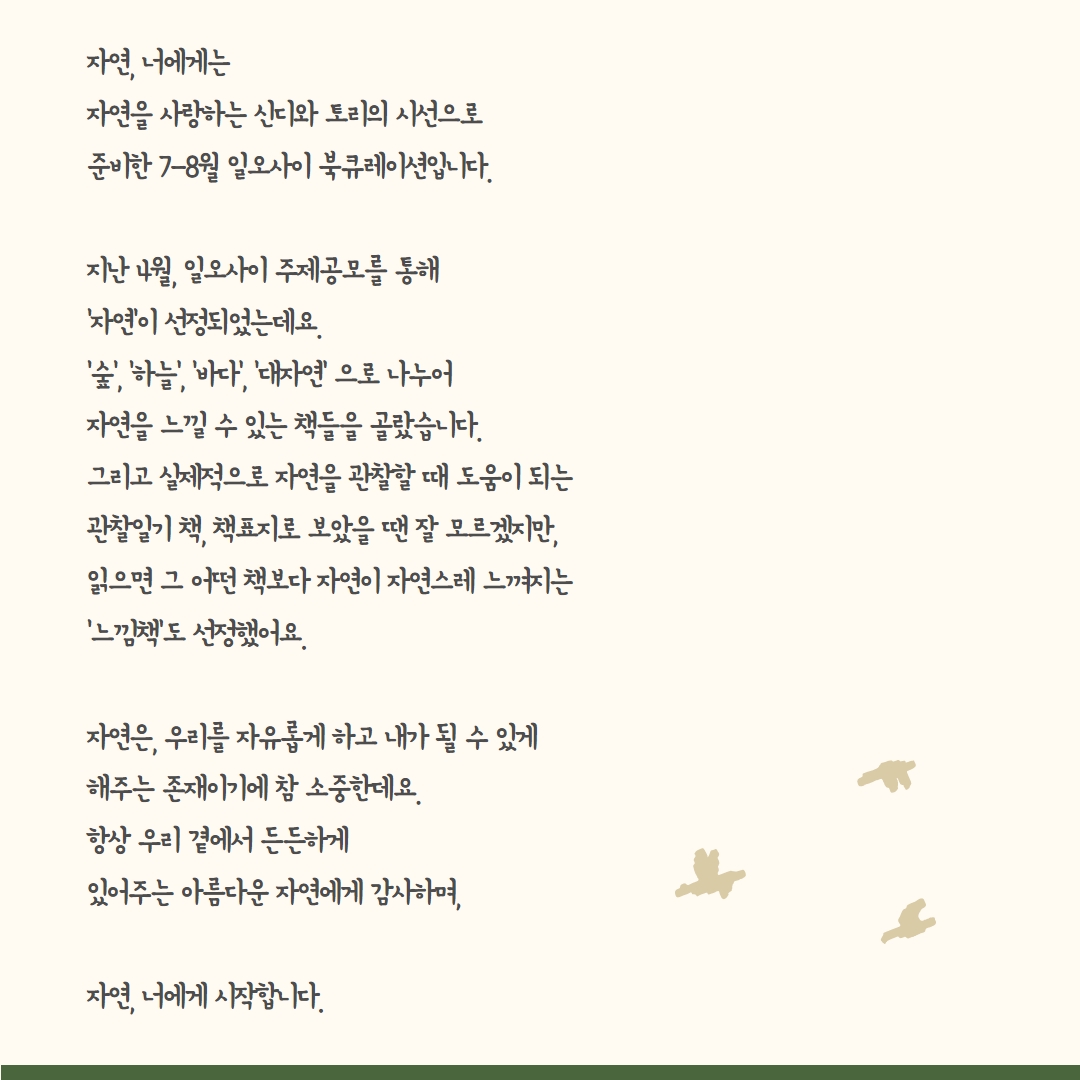 자연, 너에게는
자연을 사랑하는 신디와 토리의 시선으로
준비한 7-8월 일오사이 북큐레이션입니다.

지난 4월, 일오사이 주제공모를 통해
'자연'이 선정되었는데요.
'숲', '하늘', '바다', '대자연' 으로 나누어
자연을 느낄 수 있는 책들을 골랐습니다.
그리고 실제적으로 자연을 관찰할 때 도움이 되는
관찰일기 책, 책표지로 보았을 땐 잘 모르겠지만,
읽으면 그 어떤 책보다 자연이 자연스레 느껴지는
'느낌책'도 선정했어요.

자연은, 우리를 자유롭게 하고 내가 될 수 있게
해주는 존재이기에 참 소중한데요.
항상 우리 곁에서 든든하게
있어주는 아름다운 자연에게 감사하며,

자연, 너에게 시작합니다.